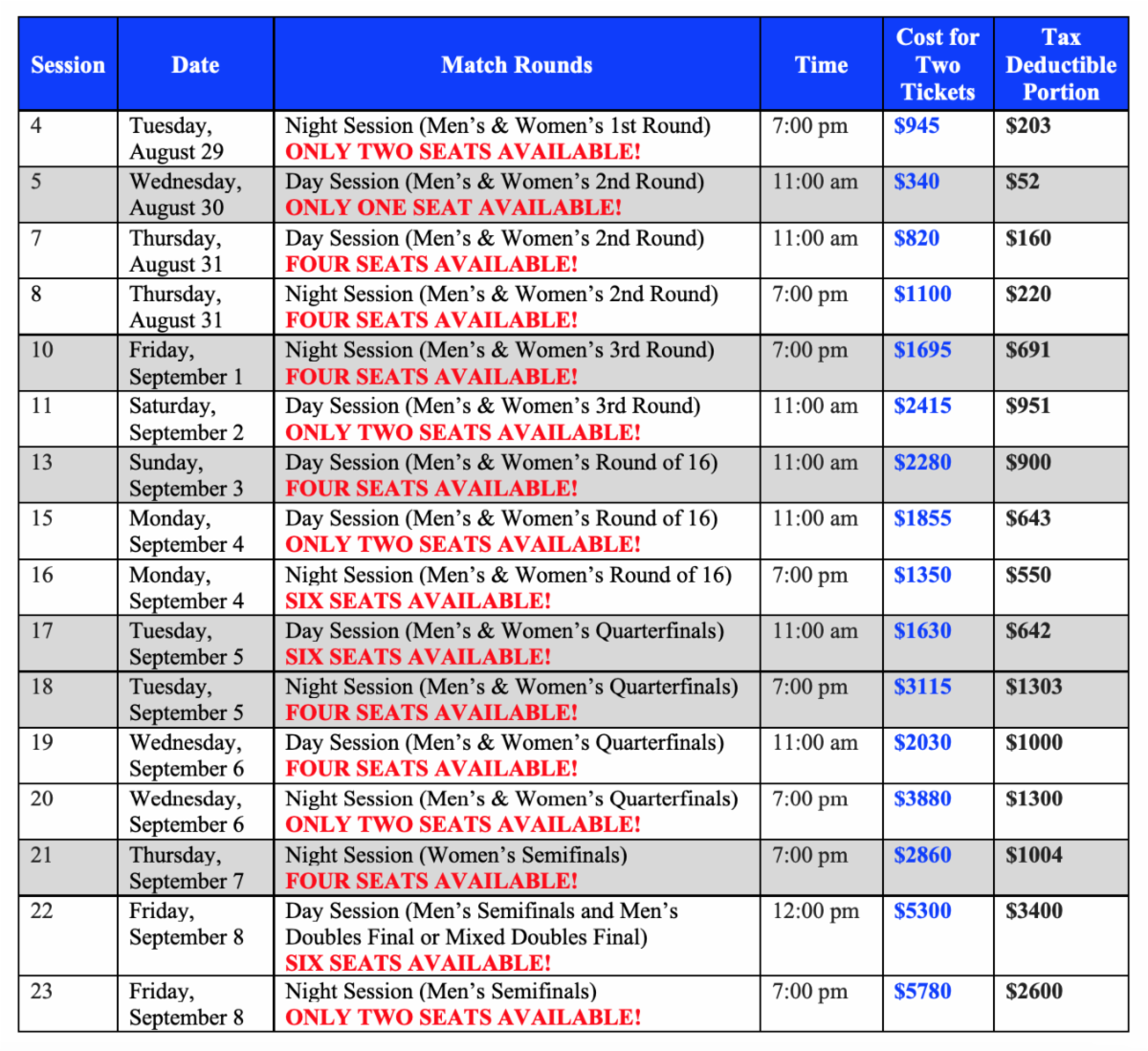 | Session | Date | Match Rounds | Time | Cost for Two Tickets | Tax Deductible Portion |
|---|---|---|---|---|---|
| 4 | Tuesday, August 29 | Night Session (Men's & Women's 1st Round) ONLY TWO SEATS AVAILABLE! | 7:00 pm | \$945 | \$203 |
| 5 | Wednesday, August 30 | Day Session (Men's & Women's 2nd Round) ONLY ONE SEAT AVAILABLE! | 11:00 am | \$340 | \$52 |
| 7 | Thursday, August 31 | Day Session (Men's & Women's 2nd Round) FOUR SEATS AVAILABLE! | 11:00 am | \$820 | \$160 |
| 8 | Thursday, August 31 | Night Session (Men's & Women's 2nd Round) FOUR SEATS AVAILABLE! | 7:00 pm | \$1100 | \$220 |
| 10 | Friday, September 1 | Night Session (Men's & Women's 3rd Round) FOUR SEATS AVAILABLE! | 7:00 pm | \$1695 | \$691 |
| 11 | Saturday, September 2 | Day Session (Men's & Women's 3rd Round) ONLY TWO SEATS AVAILABLE! | 11:00 am | \$2415 | \$951 |
| 13 | Sunday, September 3 | Day Session (Men's & Women's Round of 16) FOUR SEATS AVAILABLE! | 11:00 am | \$2280 | \$900 |
| 15 | Monday, September 4 | Day Session (Men's & Women's Round of 16) ONLY TWO SEATS AVAILABLE! | 11:00 am | \$1855 | \$643 |
| 16 | Monday, September 4 | Night Session (Men's & Women's Round of 16) SIX SEATS AVAILABLE! | 7:00 pm | \$1350 | \$550 |
| 17 | Tuesday, September 5 | Day Session (Men's & Women's Quarterfinals) SIX SEATS AVAILABLE! | 11:00 am | \$1630 | \$642 |
| 18 | Tuesday, September 5 | Night Session (Men's & Women's Quarterfinals) FOUR SEATS AVAILABLE! | 7:00 pm | \$3115 | \$1303 |
| 19 | Wednesday, September 6 | Day Session (Men's & Women's Quarterfinals) FOUR SEATS AVAILABLE! | 11:00 am | \$2030 | \$1000 |
| 20 | Wednesday, September 6 | Night Session (Men's & Women's Quarterfinals) ONLY TWO SEATS AVAILABLE! | 7:00 pm | \$3880 | \$1300 |
| 21 | Thursday, September 7 | Night Session (Women's Semifinals) FOUR SEATS AVAILABLE! | 7:00 pm | \$2860 | \$1004 |
| 22 | Friday, September 8 | Day Session (Men's Semifinals and Men's Doubles Final or Mixed Doubles Final) SIX SEATS AVAILABLE! | 12:00 pm | \$5300 | \$3400 |
| 23 | Friday, September 8 | Night Session (Men's Semifinals) ONLY TWO SEATS AVAILABLE! | 7:00 pm | \$5780 | \$2600 |